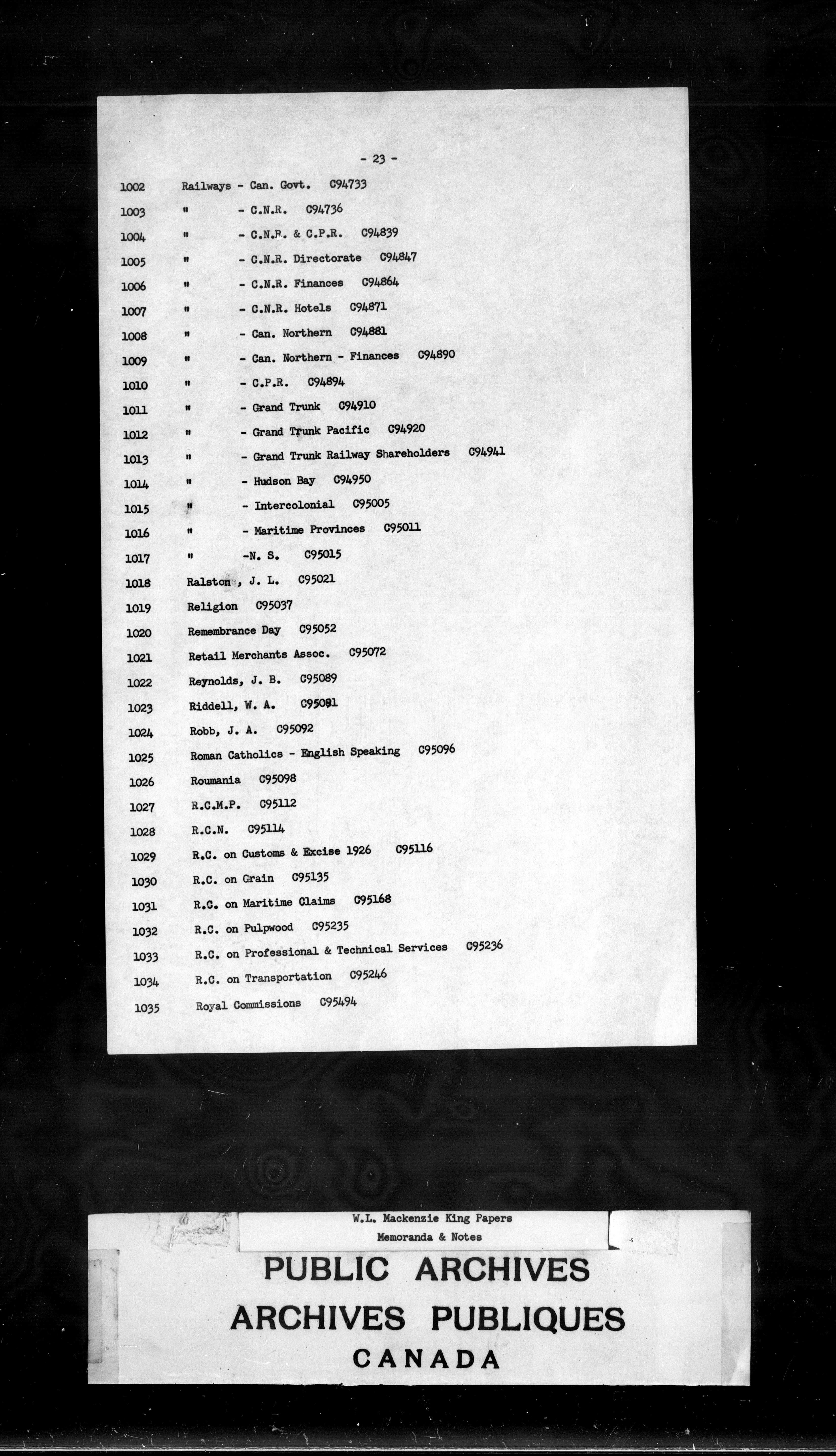 - 23 -

1002 Railways - Can. Govt. C94733
1003 " - C.N.R. C94736
1004 " - C.N.R. & C.P.R. C94839
1005 " - C.N.R. Directorate C94847
1006 " - C.N.R. Finances C94864
1007 " - C.N.R. Hotels C94871
1008 " - Can. Northern C94881
1009 " - Can. Northern - Finances C94890
1010 " - C.P.R. C94894
1011 " - Grand Trunk C94910
1012 " - Grand Trunk Pacific C94920
1013 " - Grand Trunk Railway Shareholders C94941
1014 " - Hudson Bay C94950
1015 " - Intercolonial C95005
1016 " - Maritime Provinces C95011
1017 " -N. S. C95015
1018 Ralston , J. L. C95021
1019 Religion C95037
1020 Remembrance Day C95052
1021 Retail Merchants Assoc. C95072
1022 Reynolds, J. B. C95089
1023 Riddell, W. A. C95091
1024 Robb, J. A. C95092
1025 Roman Catholics - English Speaking C95096
1026 Roumania C95098
1027 R.C.M.P. C95112
1028 R.C.N. C95114
1029 R.C. on Customs & Excise 1926 C95116
1030 R.C. on Grain C95135
1031 R.C. on Maritime Claims C95168
1032 R.C. on Pulpwood C95235
1033 R.C. on Professional & Technical Services C95236
1034 R.C. on Transportation C95246
1035 Royal Commissions C95494

W.L. Mackenzie King Papers
Memoranda & Notes

PUBLIC ARCHIVES
ARCHIVES PUBLIQUES
CANADA